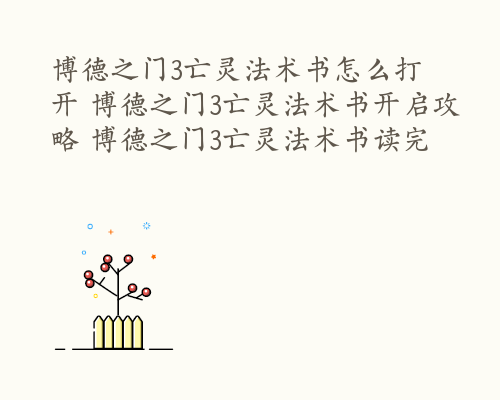 博德之门3亡灵法术书怎么打开 博德之门3亡灵法术书开启攻略 博德之门3亡灵法术书读完